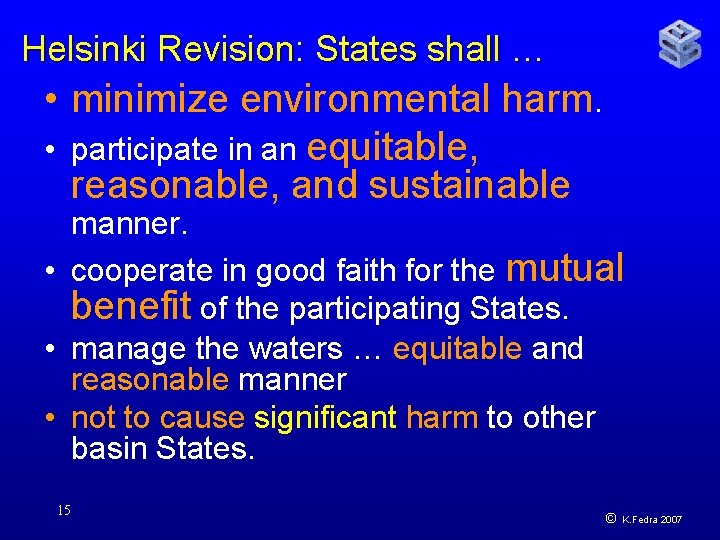 Helsinki Revision: States shall …

• minimize environmental harm.

• participate in an equitable, reasonable, and sustainable manner.

• cooperate in good faith for the mutual benefit of the participating States.

• manage the waters … equitable and reasonable manner

• not to cause significant harm to other basin States.

15

© K.Fedra 2007